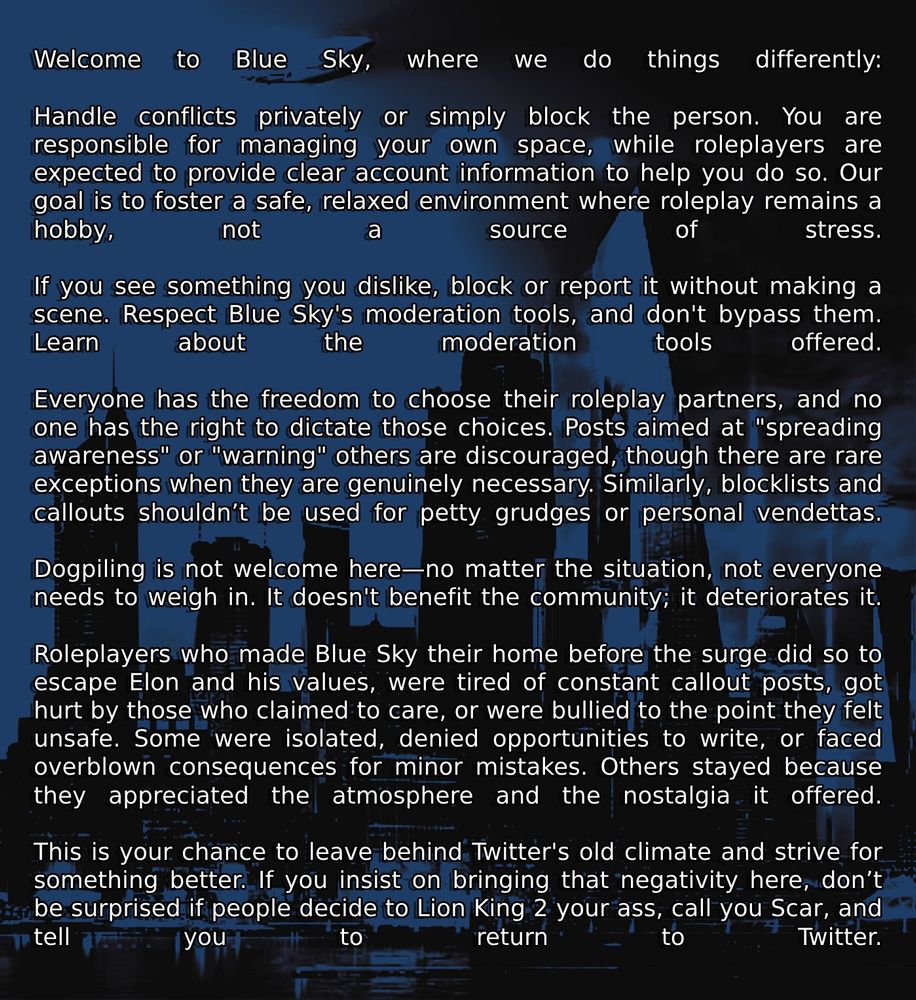 Welcome to Blue Sky, where we do things differently:

Handle conflicts privately or simply block the person. You are responsible for managing your own space, while roleplayers are expected to provide clear account information to help you do so. Our goal is to foster a safe, relaxed environment where roleplay remains a hobby, not a source of stress.

If you see something you dislike, block or report it without making a scene. Respect Blue Sky's moderation tools, and don't bypass them. Learn about the moderation tools offered.

Everyone has the freedom to choose their roleplay partners, and no one has the right to dictate those choices. Posts aimed at "spreading awareness" or "warning" others are discouraged, though there are rare exceptions when they are genuinely necessary. Similarly, blocklists and callouts shouldn’t be used for petty grudges or personal vendettas.

Dogpiling is not welcome here—no matter the situation, not everyone needs to weigh in. It doesn't benefit the community; it deteriorates it.

Roleplayers who made Blue Sky their home before the surge did so to escape Elon and his values, were tired of constant callout posts, got hurt by those who claimed to care, or were bullied to the point they felt unsafe. Some were isolated, denied opportunities to write, or faced overblown consequences for minor mistakes. Others stayed because they appreciated the atmosphere and the nostalgia it offered.

This is your chance to leave behind Twitter's old climate and strive for something better. If you insist on bringing that negativity here, don’t be surprised if people decide to Lion King 2 your ass, call you Scar, and tell you to return to Twitter.